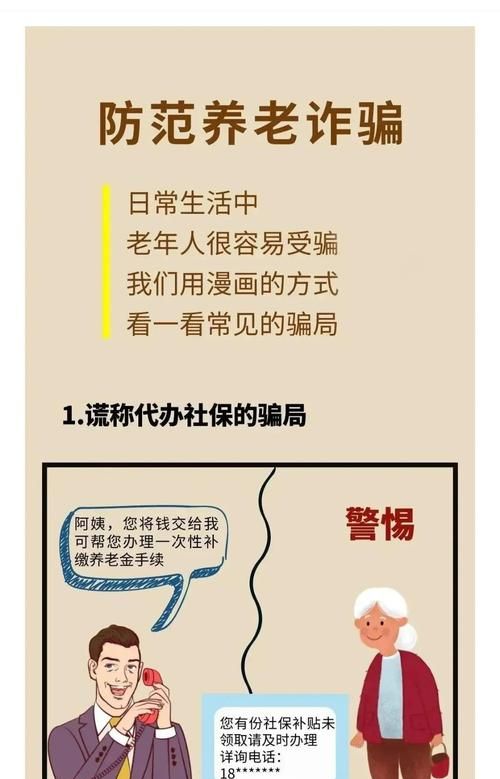 防范养老诈骗

日常生活中
老年人很容易受骗
我们用漫画的方式
看一看常见的骗局

1.谎称代办社保的骗局

阿姨，您将钱交给我可帮您办理一次性补缴养老金手续

警惕

您有份社保补贴未领取请及时办理
详询电话：
18*******